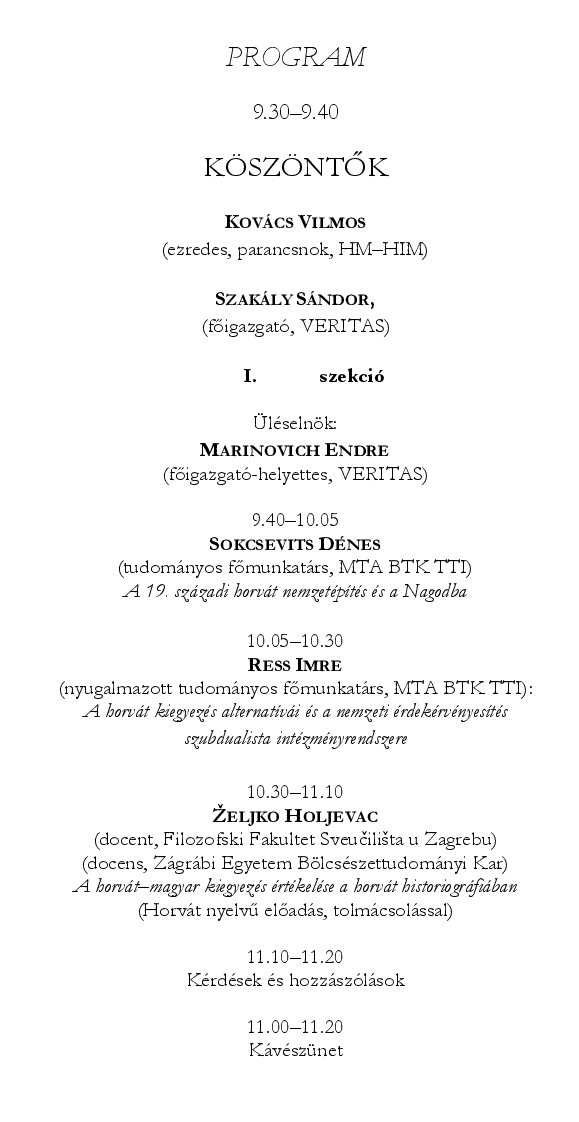 PROGRAM

9.30–9.40

KÖSZÖNTŐK

KOVÁCS VILMOS
(ezredes, parancsnok, HM–HIM)

SZAKÁLY SÁNDOR,
(főigazgató, VERITAS)

I. szekció

Üléselnök:
MARINOVICH ENDRE
(főigazgató-helyettes, VERITAS)

9.40–10.05
SOKCSEVITS DÉNES
(tudományos főmunkatárs, MTA BTK TTI)
A 19. századi horvát nemzetépítés és a Nagodba

10.05–10.30
RESS IMRE
(nyugalmazott tudományos főmunkatárs, MTA BTK TTI):
A horvát kiegyezés alternatívái és a nemzeti érdekérvényesítés szubdualista intézményrendszere

10.30–11.10
ŽELJKO HOLJEVAC
(docent, Filozofski Fakultet Sveučilišta u Zagrebu)
(docens, Zágrábi Egyetem Bölcsészettudományi Kar)
A horvát–magyar kiegyezés értékelése a horvát historiográfiában
(Horvát nyelvű előadás, tolmácsolással)

11.10–11.20
Kérdések és hozzászólások

11.00–11.20
Kávészünet